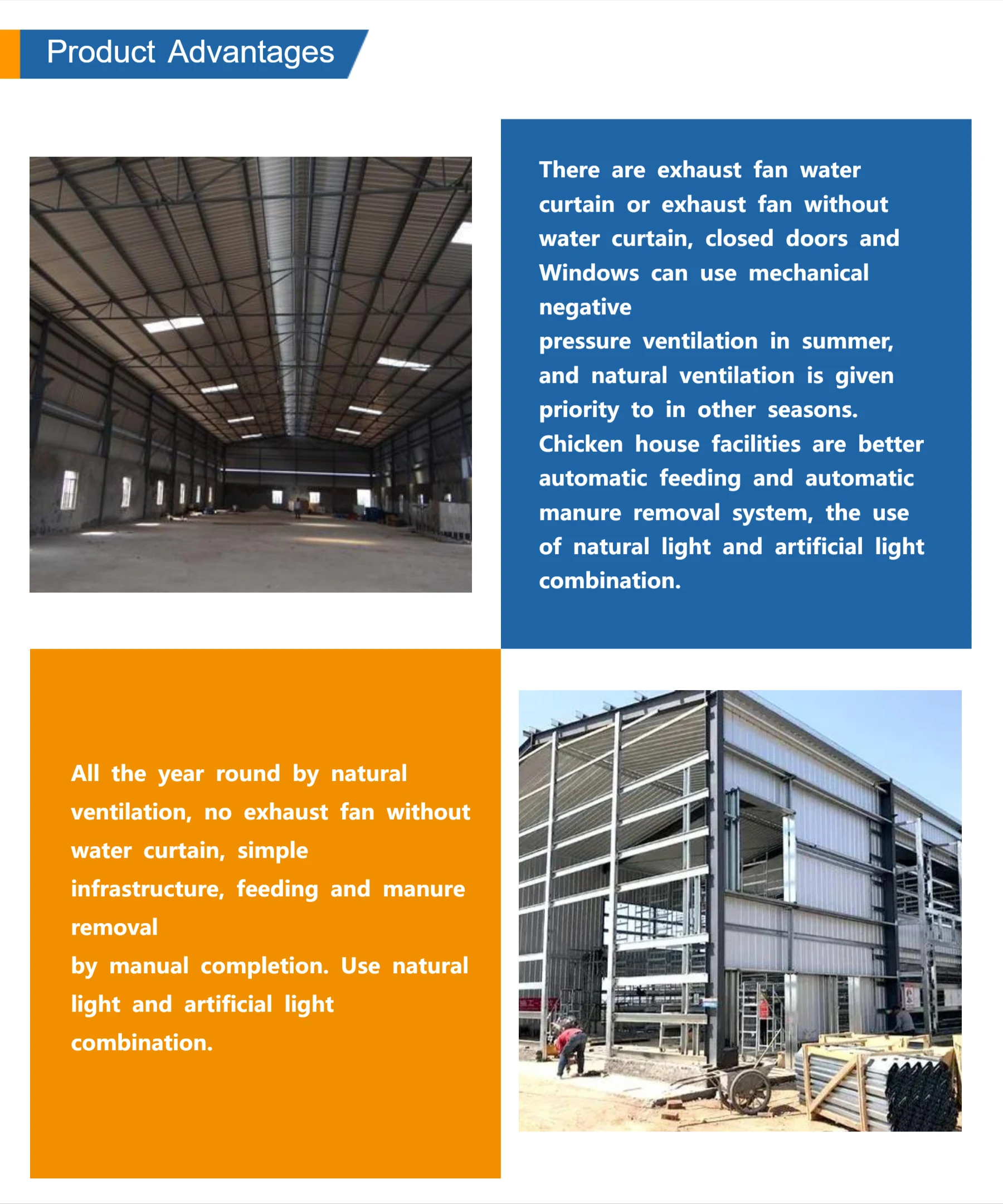 Product Advantages

There are exhaust fan water curtain or exhaust fan without water curtain, closed doors and Windows can use mechanical negative

pressure ventilation in summer, and natural ventilation is given priority to in other seasons. Chicken house facilities are better automatic feeding and automatic manure removal system, the use of natural light and artificial light combination.

All the year round by natural ventilation, no exhaust fan without water curtain, simple

infrastructure, feeding and manure removal

by manual completion. Use natural light and artificial light combination.